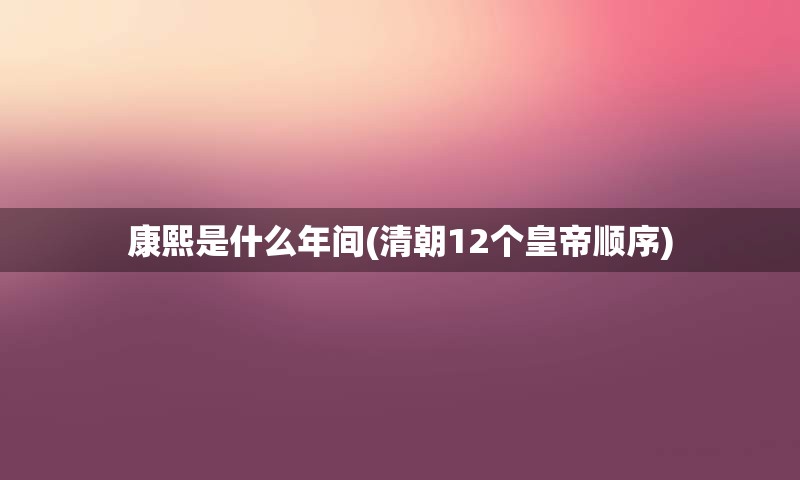 康熙是什么年间(清朝12个皇帝顺序)